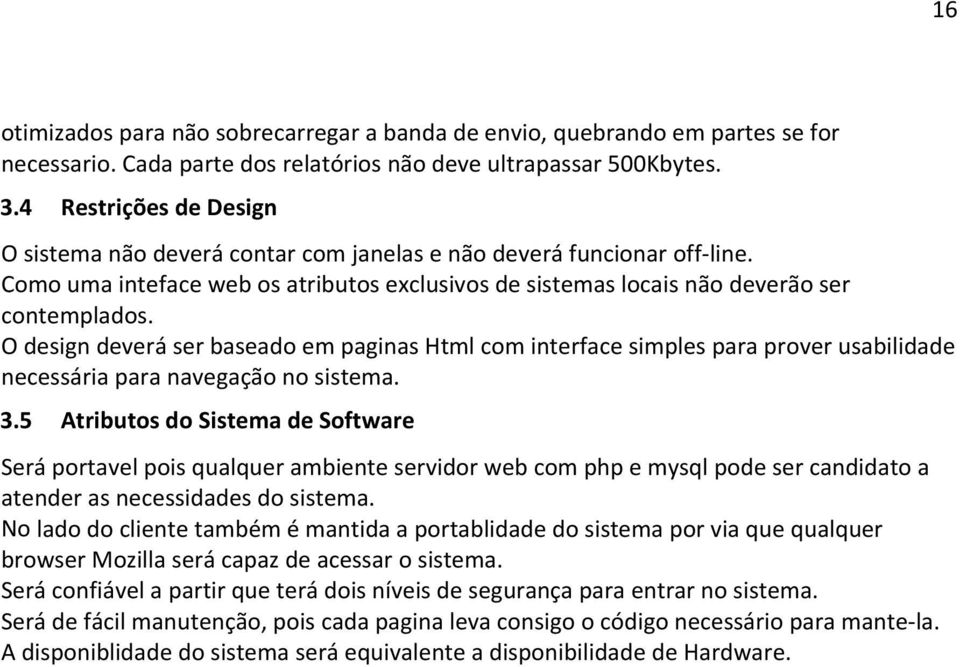 16

otimizados para não sobrecarregar a banda de envio, quebrando em partes se for necessario. Cada parte dos relatórios não deve ultrapassar 500Kbytes.

3.4 Restrições de Design

O sistema não deverá contar com janelas e não deverá funcionar off-line.
Como uma inteface web os atributos exclusivos de sistemas locais não deverão ser contemplados.
O design deverá ser baseado em paginas Html com interface simples para prover usabilidade necessária para navegação no sistema.

3.5 Atributos do Sistema de Software

Será portavel pois qualquer ambiente servidor web com php e mysql pode ser candidato a atender as necessidades do sistema.
No lado do cliente também é mantida a portablidade do sistema por via que qualquer browser Mozilla será capaz de acessar o sistema.
Será confiável a partir que terá dois níveis de segurança para entrar no sistema.
Será de fácil manutenção, pois cada pagina leva consigo o código necessário para mante-la.
A disponiblidade do sistema será equivalente a disponibilidade de Hardware.